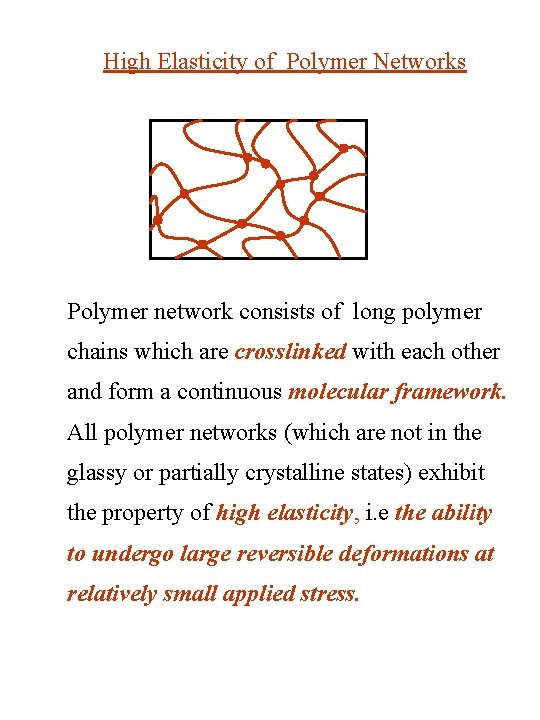 High Elasticity of Polymer Networks

Polymer network consists of long polymer chains which are crosslinked with each other and form a continuous molecular framework. All polymer networks (which are not in the glassy or partially crystalline states) exhibit the property of high elasticity, i.e the ability to undergo large reversible deformations at relatively small applied stress.